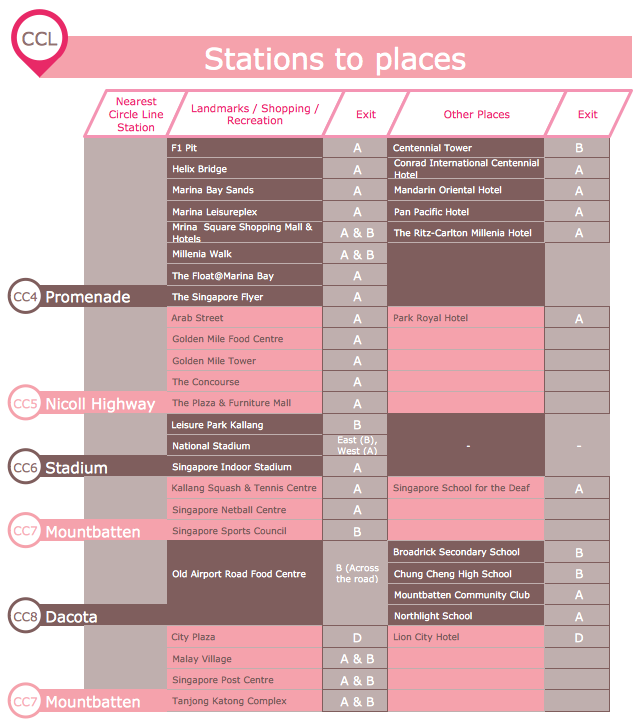 CCL

Stations to places

| Nearest Circle Line Station | Landmarks / Shopping / Recreation | Exit | Other Places | Exit |
|---|---|---|---|---|
| CC4 Promenade | F1 Pit | A | Centennial Tower | B |
| | Helix Bridge | A | Conrad International Centennial Hotel | A |
| | Marina Bay Sands | A | Mandarin Oriental Hotel | A |
| | Marina Leisureplex | A | Pan Pacific Hotel | A |
| | Mrina Square Shopping Mall & Hotels | A & B | The Ritz-Carlton Millenia Hotel | A |
| | Millenia Walk | A & B | | |
| | The Float@Marina Bay | A | | |
| | The Singapore Flyer | A | | |
| CC5 Nicoll Highway | Arab Street | A | Park Royal Hotel | A |
| | Golden Mile Food Centre | A | | |
| | Golden Mile Tower | A | | |
| | The Concourse | A | | |
| | The Plaza & Furniture Mall | A | | |
| CC6 Stadium | Leisure Park Kallang | B | - | - |
| | National Stadium | East (B), West (A) | | |
| | Singapore Indoor Stadium | A | | |
| CC7 Mountbatten | Kallang Squash & Tennis Centre | A | Singapore School for the Deaf | A |
| | Singapore Netball Centre | A | | |
| | Singapore Sports Council | B | | |
| CC8 Dacota | Old Airport Road Food Centre | B (Across the road) | Broadrick Secondary School | B |
| | | | Chung Cheng High School | B |
| | | | Mountbatten Community Club | A |
| | | | Northlight School | A |
| CC7 Mountbatten | City Plaza | D | Lion City Hotel | D |
| | Malay Village | A & B | | |
| | Singapore Post Centre | A & B | | |
| | Tanjong Katong Complex | A & B | | |